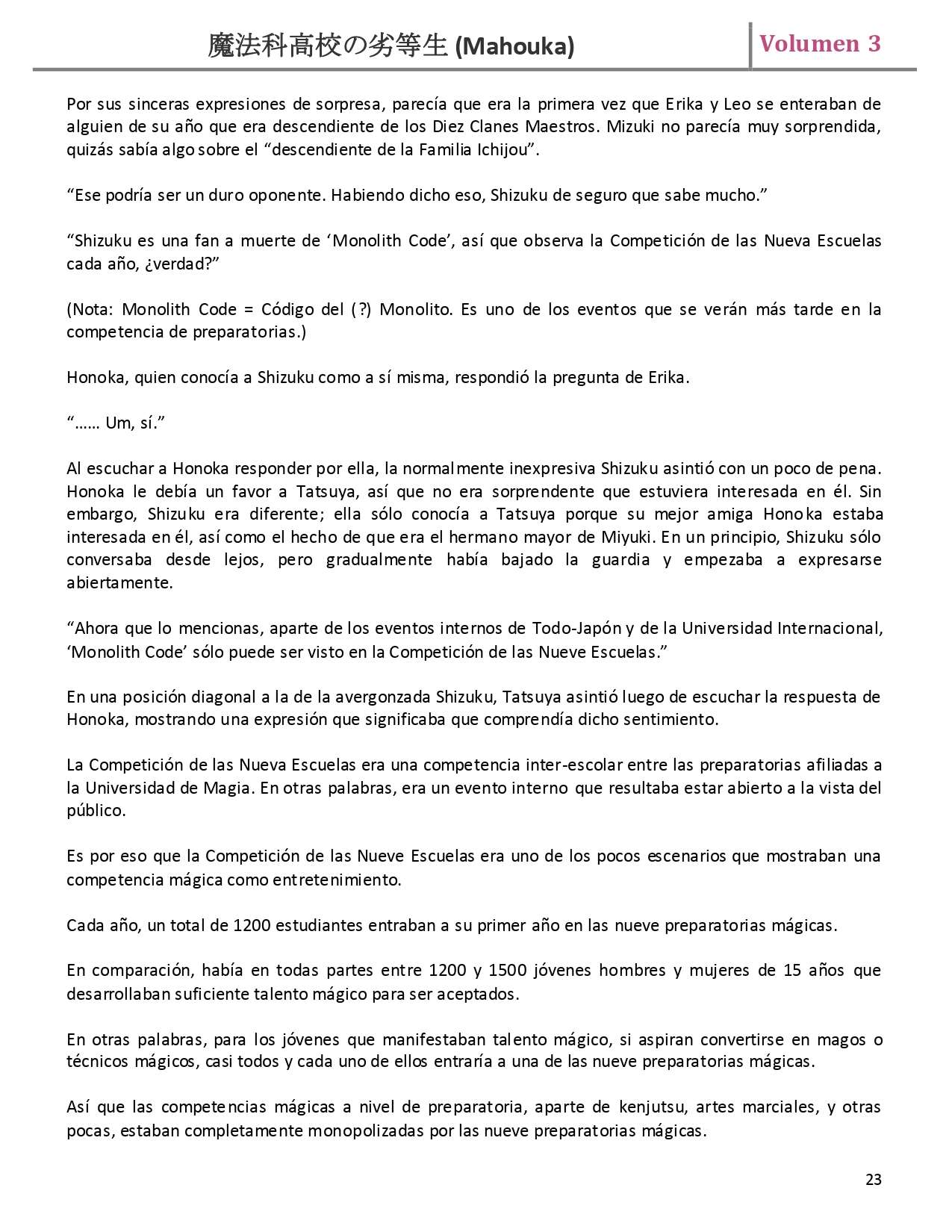 魔法科高校の劣等生 (Mahouka)

Volumen 3

Por sus sinceras expresiones de sorpresa, parecía que era la primera vez que Erika y Leo se enteraban de alguien de su año que era descendiente de los Diez Clanes Maestros. Mizuki no parecía muy sorprendida, quizás sabía algo sobre el “descendiente de la Familia Ichijou”.

“Ese podría ser un duro oponente. Habiendo dicho eso, Shizuku de seguro que sabe mucho.”

“Shizuku es una fan a muerte de ‘Monolith Code’, así que observa la Competición de las Nueva Escuelas cada año, ¿verdad?”

(Nota: Monolith Code = Código del (?) Monolito. Es uno de los eventos que se verán más tarde en la competencia de preparatorias.)

Honoka, quien conocía a Shizuku como a sí misma, respondió la pregunta de Erika.

“…… Um, sí.”

Al escuchar a Honoka responder por ella, la normalmente inexpresiva Shizuku asintió con un poco de pena. Honoka le debía un favor a Tatsuya, así que no era sorprendente que estuviera interesada en él. Sin embargo, Shizuku era diferente; ella sólo conocía a Tatsuya porque su mejor amiga Honoka estaba interesada en él, así como el hecho de que era el hermano mayor de Miyuki. En un principio, Shizuku sólo conversaba desde lejos, pero gradualmente había bajado la guardia y empezaba a expresarse abiertamente.

“Ahora que lo mencionas, aparte de los eventos internos de Todo-Japón y de la Universidad Internacional, ‘Monolith Code’ sólo puede ser visto en la Competición de las Nueve Escuelas.”

En una posición diagonal a la de la avergonzada Shizuku, Tatsuya asintió luego de escuchar la respuesta de Honoka, mostrando una expresión que significaba que comprendía dicho sentimiento.

La Competición de las Nueva Escuelas era una competencia inter-escolar entre las preparatorias afiliadas a la Universidad de Magia. En otras palabras, era un evento interno que resultaba estar abierto a la vista del público.

Es por eso que la Competición de las Nueve Escuelas era uno de los pocos escenarios que mostraban una competencia mágica como entretenimiento.

Cada año, un total de 1200 estudiantes entraban a su primer año en las nueve preparatorias mágicas.

En comparación, había en todas partes entre 1200 y 1500 jóvenes hombres y mujeres de 15 años que desarrollaban suficiente talento mágico para ser aceptados.

En otras palabras, para los jóvenes que manifestaban talento mágico, si aspiran convertirse en magos o técnicos mágicos, casi todos y cada uno de ellos entraría a una de las nueve preparatorias mágicas.

Así que las competencias mágicas a nivel de preparatoria, aparte de kenjutsu, artes marciales, y otras pocas, estaban completamente monopolizadas por las nueve preparatorias mágicas.

23